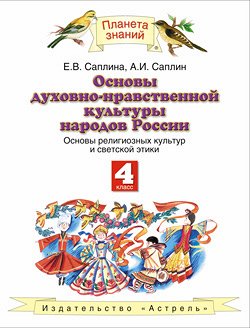 Планета знаний

Е.В. Саплина, А.И. Саплин

Основы духовно-нравственной культуры народов России

Основы религиозных культур и светской этики

4 класс

Издательство «Астрель»